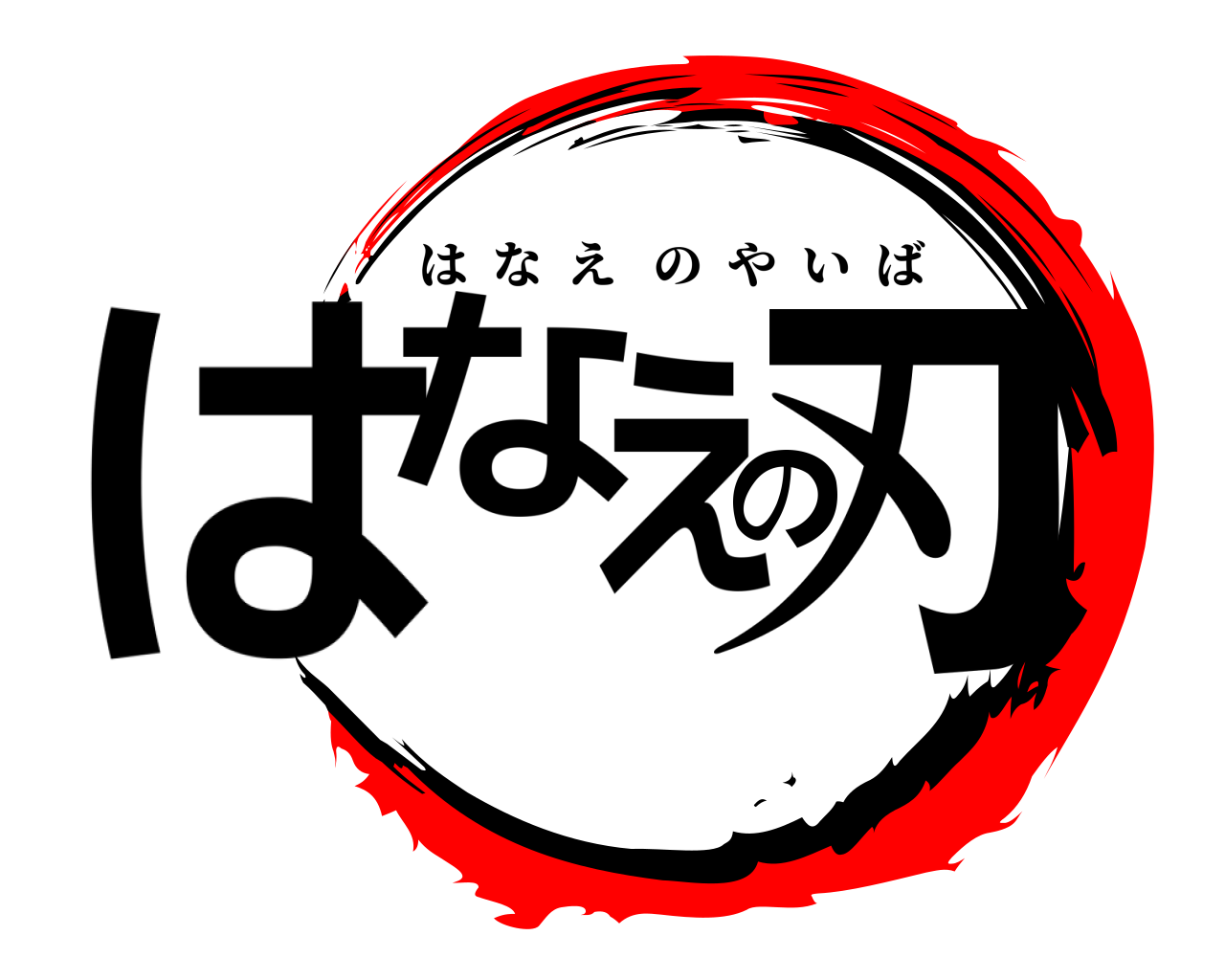 はなえのやいば

はなえの刃